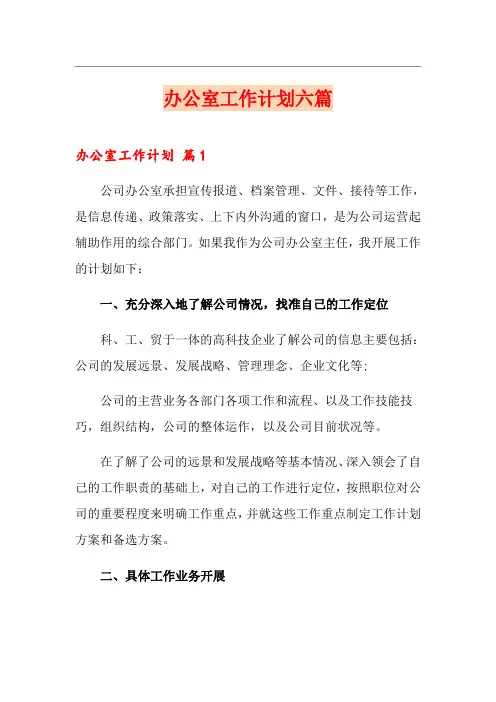 办公室工作计划六篇

办公室工作计划 篇1

公司办公室承担宣传报道、档案管理、文件、接待等工作，是信息传递、政策落实、上下内外沟通的窗口，是为公司运营起辅助作用的综合部门。如果我作为公司办公室主任，我开展工作的计划如下：

一、充分深入地了解公司情况，找准自己的工作定位

科、工、贸于一体的高科技企业了解公司的信息主要包括：公司的发展远景、发展战略、管理理念、企业文化等；

公司的主营业务各部门各项工作和流程、以及工作技能技巧，组织结构，公司的整体运作，以及公司目前状况等。

在了解了公司的远景和发展战略等基本情况、深入领会了自己的工作职责的基础上，对自己的工作进行定位，按照职位对公司的重要程度来明确工作重点，并就这些工作重点制定工作计划方案和备选方案。

二、具体工作业务开展